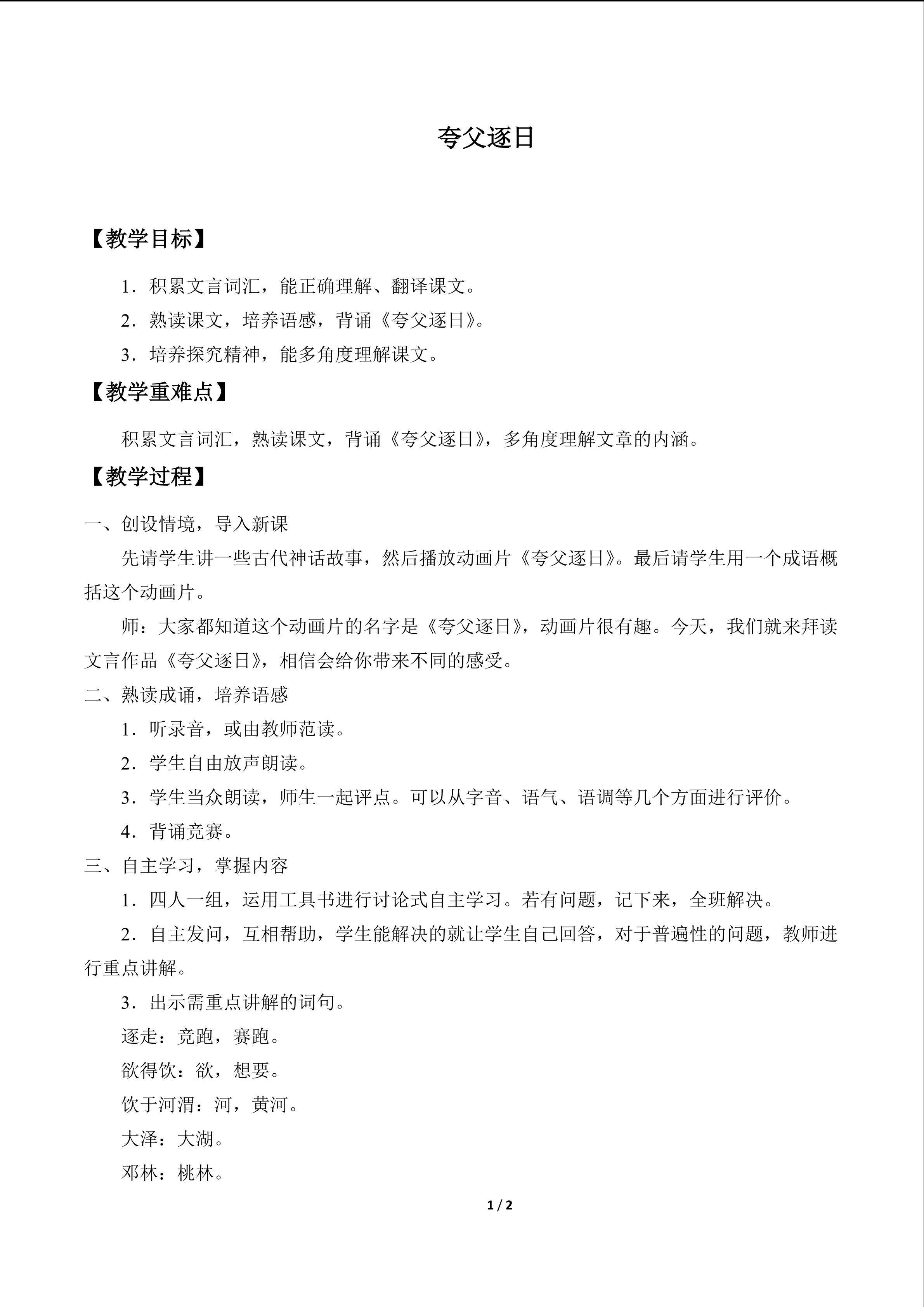 夸父逐日

【教学目标】

1．积累文言词汇，能正确理解、翻译课文。

2．熟读课文，培养语感，背诵《夸父逐日》。

3．培养探究精神，能多角度理解课文。

【教学重难点】

积累文言词汇，熟读课文，背诵《夸父逐日》，多角度理解文章的内涵。

【教学过程】

一、创设情境，导入新课

先请学生讲一些古代神话故事，然后播放动画片《夸父逐日》。最后请学生用一个成语概括这个动画片。

师：大家都知道这个动画片的名字是《夸父逐日》，动画片很有趣。今天，我们就来拜读文言作品《夸父逐日》，相信会给你带来不同的感受。

二、熟读成诵，培养语感

1．听录音，或由教师范读。

2．学生自由放声朗读。

3．学生当众朗读，师生一起评点。可以从字音、语气、语调等几个方面进行评价。

4．背诵竞赛。

三、自主学习，掌握内容

1．四人一组，运用工具书进行讨论式自主学习。若有问题，记下来，全班解决。

2．自主发问，互相帮助，学生能解决的就让学生自己回答，对于普遍性的问题，教师进行重点讲解。

3．出示需重点讲解的词句。

逐走：竞跑，赛跑。

欲得饮：欲，想要。

饮于河渭：河，黄河。

大泽：大湖。

邓林：桃林。

1 / 2